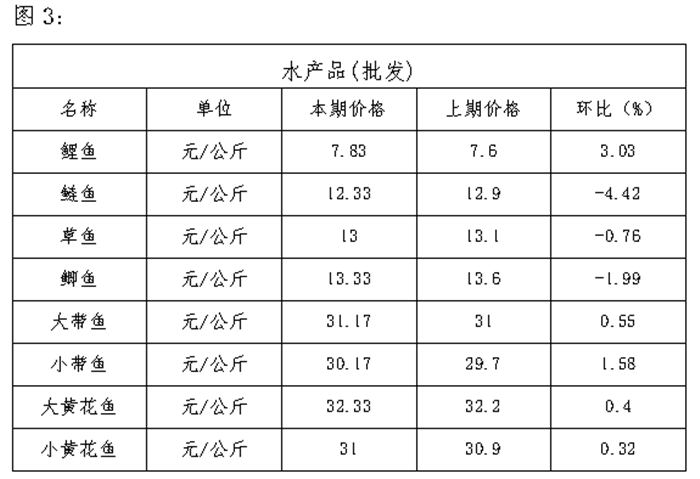 图 3:

| 水产品(批发) | | | | |
|---|---|---|---|---|
| 名称 | 单位 | 本期价格 | 上期价格 | 环比（%） |
| 鲤鱼 | 元/公斤 | 7.83 | 7.6 | 3.03 |
| 鲢鱼 | 元/公斤 | 12.33 | 12.9 | -4.42 |
| 草鱼 | 元/公斤 | 13 | 13.1 | -0.76 |
| 鲫鱼 | 元/公斤 | 13.33 | 13.6 | -1.99 |
| 大带鱼 | 元/公斤 | 31.17 | 31 | 0.55 |
| 小带鱼 | 元/公斤 | 30.17 | 29.7 | 1.58 |
| 大黄花鱼 | 元/公斤 | 32.33 | 32.2 | 0.4 |
| 小黄花鱼 | 元/公斤 | 31 | 30.9 | 0.32 |